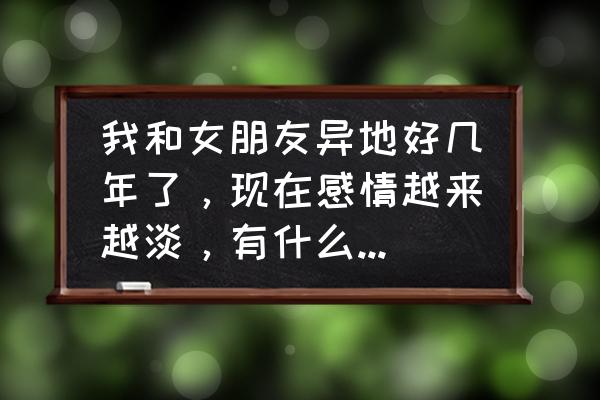 我和女朋友异地好几年了，现在感情越来越淡，有什么...